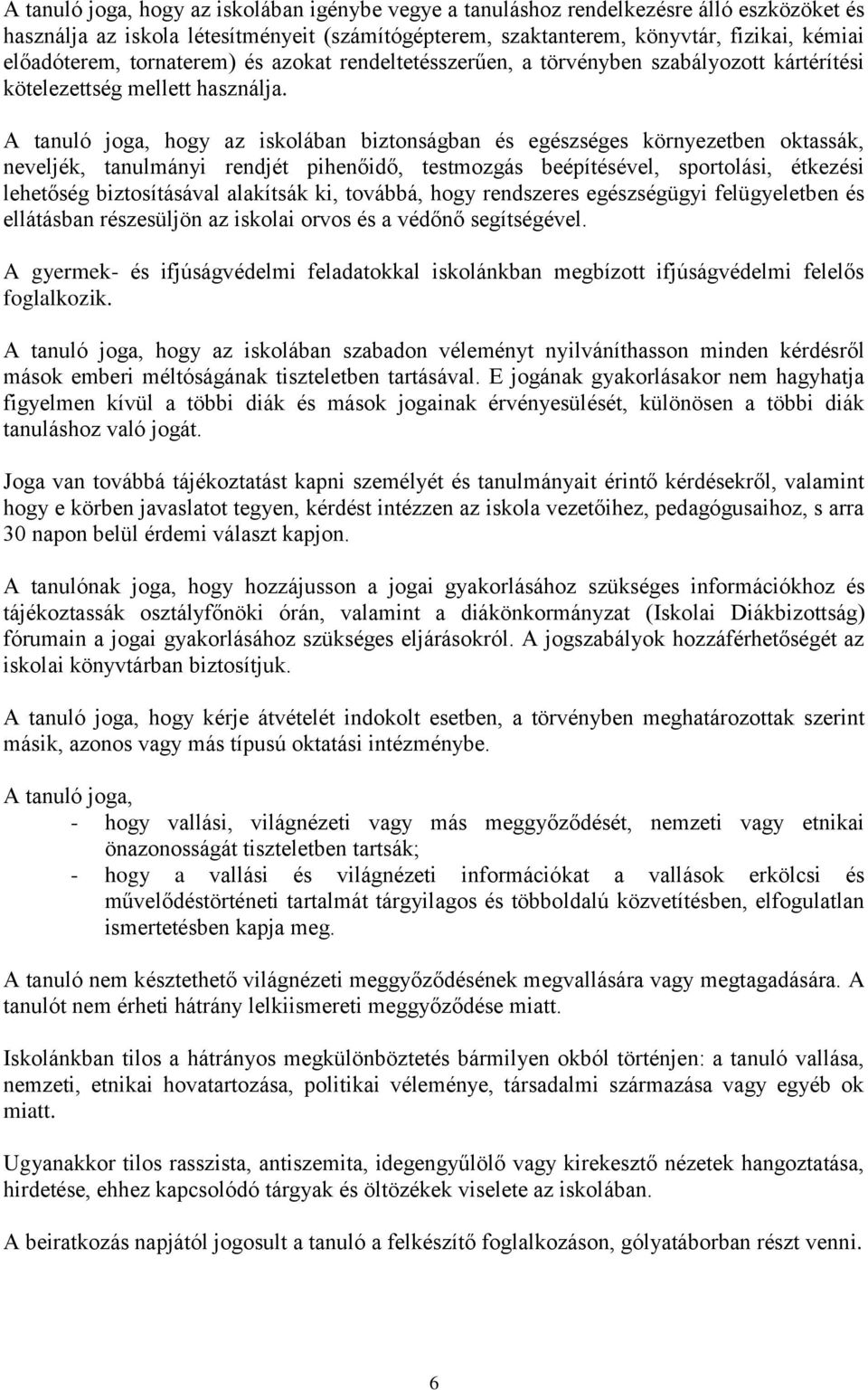 A tanuló joga, hogy az iskolában igénybe vegye a tanuláshoz rendelkezésre álló eszközöket és használja az iskola létesítményeit (számítógépterem, szaktanterem, könyvtár, fizikai, kémiai előadóterem, tornaterem) és azokat rendeltetésszerűen, a törvényben szabályozott kártérítési kötelezettség mellett használja.

A tanuló joga, hogy az iskolában biztonságban és egészséges környezetben oktassák, neveljék, tanulmányi rendjét pihenőidő, testmozgás beépítésével, sportolási, étkezési lehetőség biztosításával alakítsák ki, továbbá, hogy rendszeres egészségügyi felügyeletben és ellátásban részesüljön az iskolai orvos és a védőnő segítségével.

A gyermek- és ifjúságvédelmi feladatokkal iskolánkban megbízott ifjúságvédelmi felelős foglalkozik.

A tanuló joga, hogy az iskolában szabadon véleményt nyilváníthasson minden kérdésről mások emberi méltóságának tiszteletben tartásával. E jogának gyakorlásakor nem hagyhatja figyelmen kívül a többi diák és mások jogainak érvényesülését, különösen a többi diák tanuláshoz való jogát.

Joga van továbbá tájékoztatást kapni személyét és tanulmányait érintő kérdésekről, valamint hogy e körben javaslatot tegyen, kérdést intézzen az iskola vezetőihez, pedagógusaihoz, s arra 30 napon belül érdemi választ kapjon.

A tanulónak joga, hogy hozzájusson a jogai gyakorlásához szükséges információkhoz és tájékoztassák osztályfőnöki órán, valamint a diákönkormányzat (Iskolai Diákbizottság) fórumain a jogai gyakorlásához szükséges eljárásokról. A jogszabályok hozzáférhetőségét az iskolai könyvtárban biztosítjuk.

A tanuló joga, hogy kérje átvételét indokolt esetben, a törvényben meghatározottak szerint másik, azonos vagy más típusú oktatási intézménybe.

A tanuló joga,
- hogy vallási, világnézeti vagy más meggyőződését, nemzeti vagy etnikai önazonosságát tiszteletben tartsák;
- hogy a vallási és világnézeti információkat a vallások erkölcsi és művelődéstörténeti tartalmát tárgyilagos és többoldalú közvetítésben, elfogulatlan ismertetésben kapja meg.

A tanuló nem késztethető világnézeti meggyőződésének megvallására vagy megtagadására. A tanulót nem érheti hátrány lelkiismereti meggyőződése miatt.

Iskolánkban tilos a hátrányos megkülönböztetés bármilyen okból történjen: a tanuló vallása, nemzeti, etnikai hovatartozása, politikai véleménye, társadalmi származása vagy egyéb ok miatt.

Ugyanakkor tilos rasszista, antiszemita, idegengyűlölő vagy kirekesztő nézetek hangoztatása, hirdetése, ehhez kapcsolódó tárgyak és öltözékek viselete az iskolában.

A beiratkozás napjától jogosult a tanuló a felkészítő foglalkozáson, gólyatáborban részt venni.

6